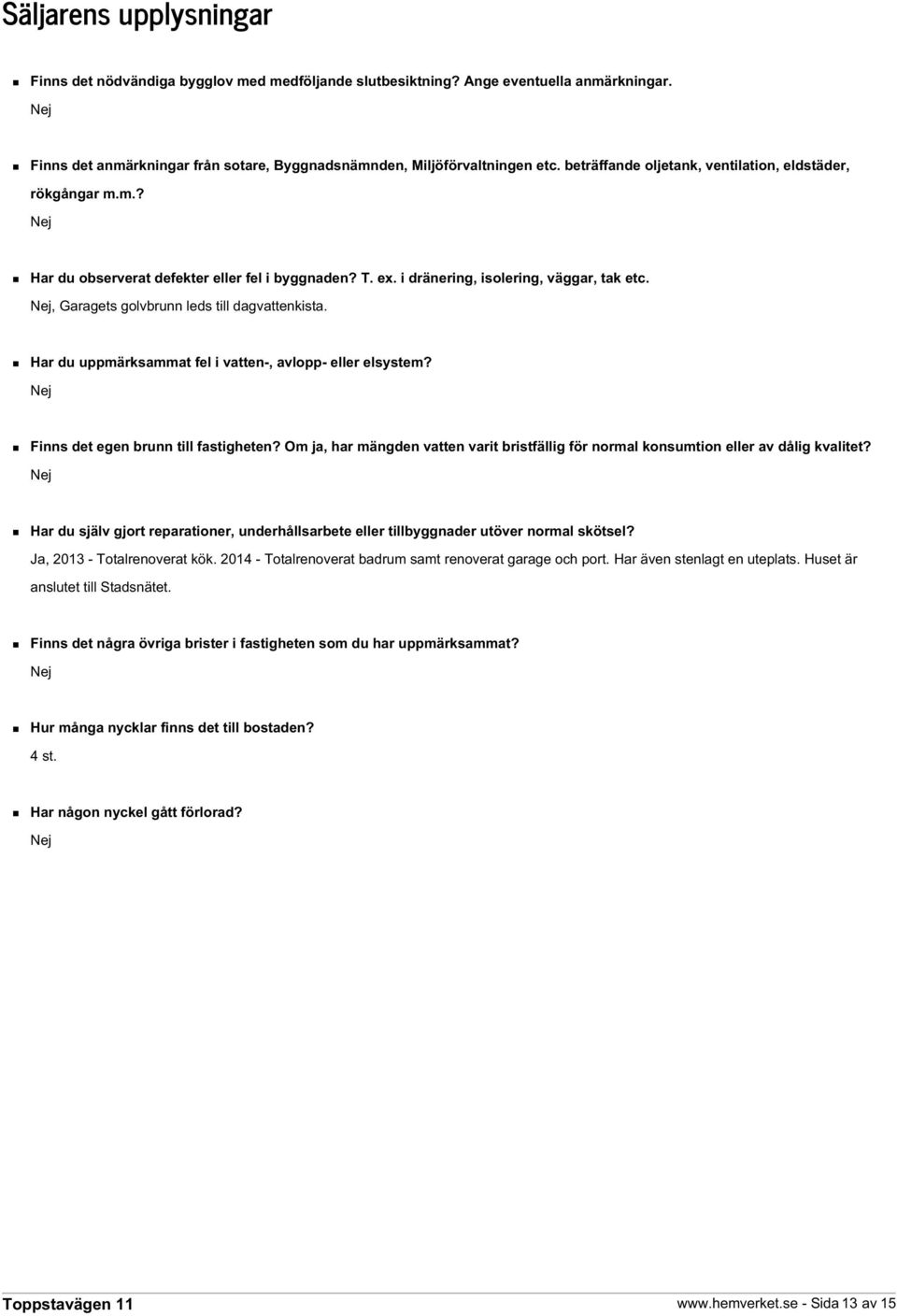 Säljarens upplysningar

Finns det nödvändiga bygglov med medföljande slutbesiktning? Ange eventuella anmärkningar.
Nej

Finns det anmärkningar från sotare, Byggnadsnämnden, Miljöförvaltningen etc. beträffande oljetank, ventilation, eldstäder, rökgångar m.m.?
Nej

Har du observerat defekter eller fel i byggnaden? T. ex. i dränering, isolering, väggar, tak etc.
Nej, Garagets golvbrunn leds till dagvattenkista.

Har du uppmärksammat fel i vatten-, avlopp- eller elsystem?
Nej

Finns det egen brunn till fastigheten? Om ja, har mängden vatten varit bristfällig för normal konsumtion eller av dålig kvalitet?
Nej

Har du själv gjort reparationer, underhållsarbete eller tillbyggnader utöver normal skötsel?
Ja, 2013 - Totalrenoverat kök. 2014 - Totalrenoverat badrum samt renoverat garage och port. Har även stenlagt en uteplats. Huset är anslutet till Stadsnätet.

Finns det några övriga brister i fastigheten som du har uppmärksammat?
Nej

Hur många nycklar finns det till bostaden?
4 st.

Har någon nyckel gått förlorad?
Nej

Toppstavägen 11
www.hemverket.se - Sida 13 av 15